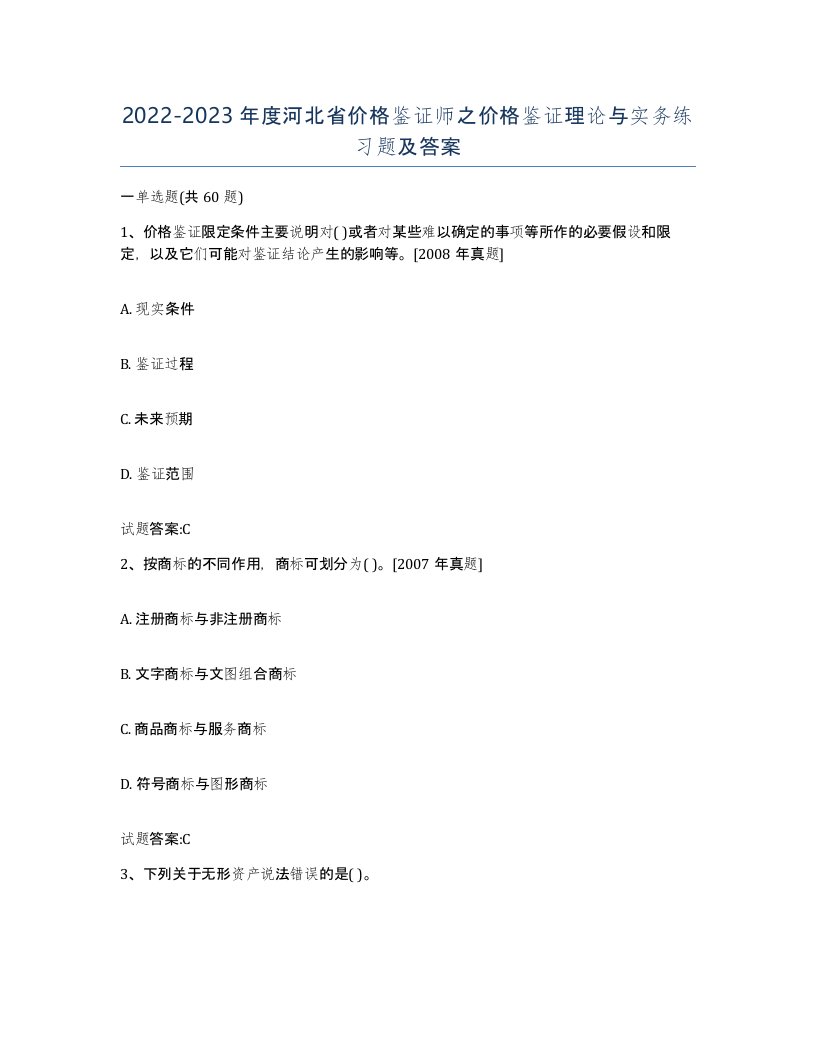 2022-2023年度河北省价格鉴证师之价格鉴证理论与实务练习题及答案

一单选题(共60题)

1、价格鉴证限定条件主要说明对( )或者对某些难以确定的事项等所作的必要假设和限定，以及它们可能对鉴证结论产生的影响等。[2008年真题]

A. 现实条件

B. 鉴证过程

C. 未来预期

D. 鉴证范围

试题答案:C

2、按商标的不同作用，商标可划分为( )。[2007年真题]

A. 注册商标与非注册商标

B. 文字商标与文图组合商标

C. 商品商标与服务商标

D. 符号商标与图形商标

试题答案:C

3、下列关于无形资产说法错误的是( )。